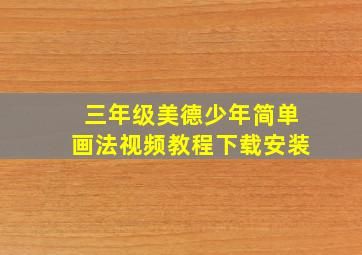 三年级美德少年简单画法视频教程下载安装